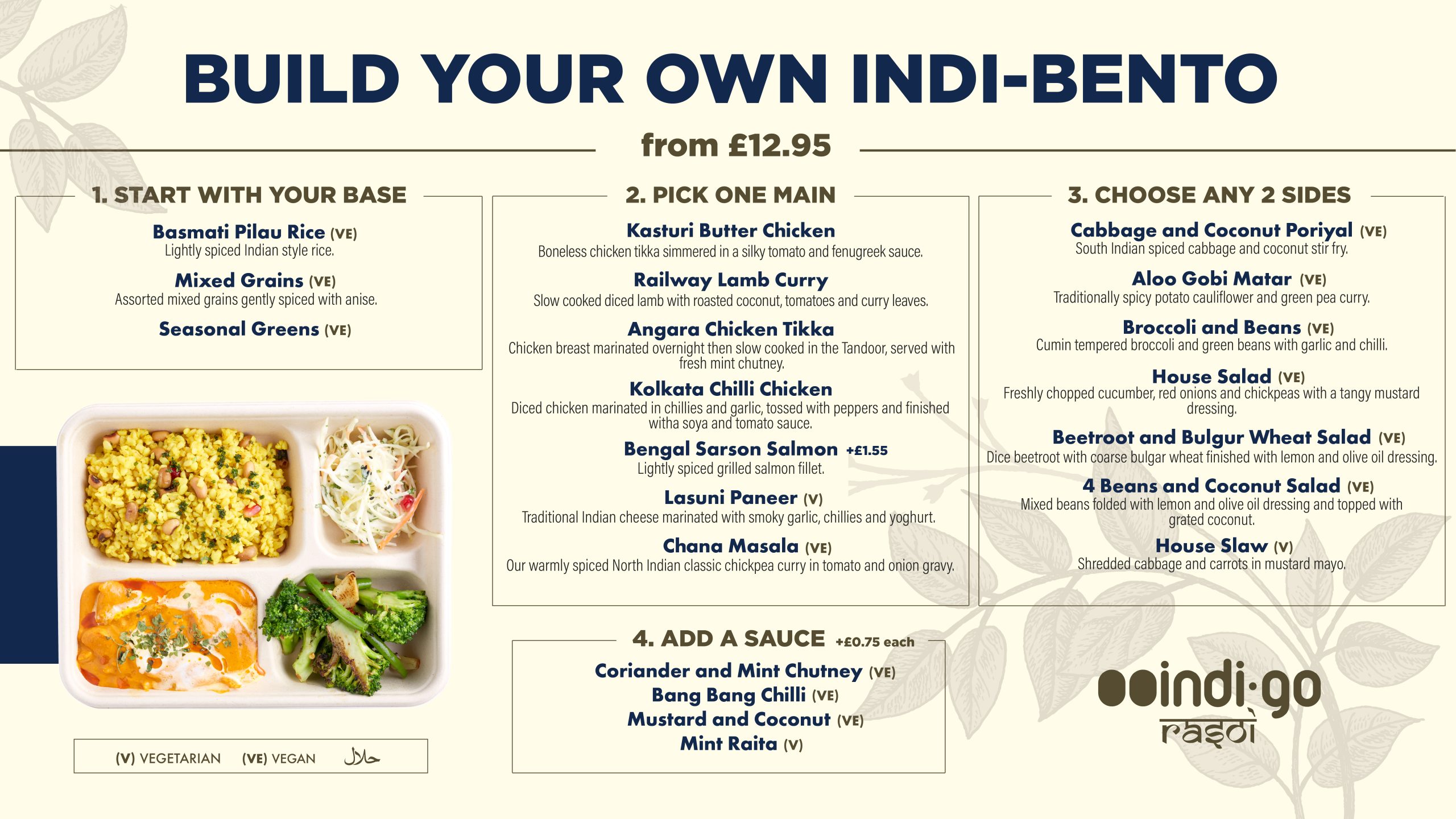 BUILD YOUR OWN INDI-BENTO

from £12.95

1. START WITH YOUR BASE

Basmati Pilau Rice (VE)
Lightly spiced Indian style rice.

Mixed Grains (VE)
Assorted mixed grains gently spiced with anise.

Seasonal Greens (VE)

(V) VEGETARIAN (VE) VEGAN حلال

2. PICK ONE MAIN

Kasturi Butter Chicken
Boneless chicken tikka simmered in a silky tomato and fenugreek sauce.

Railway Lamb Curry
Slow cooked diced lamb with roasted coconut, tomatoes and curry leaves.

Angara Chicken Tikka
Chicken breast marinated overnight then slow cooked in the Tandoor, served with fresh mint chutney.

Kolkata Chilli Chicken
Diced chicken marinated in chillies and garlic, tossed with peppers and finished witha soya and tomato sauce.

Bengal Sarson Salmon +£1.55
Lightly spiced grilled salmon fillet.

Lasuni Paneer (V)
Traditional Indian cheese marinated with smoky garlic, chillies and yoghurt.

Chana Masala (VE)
Our warmly spiced North Indian classic chickpea curry in tomato and onion gravy.

4. ADD A SAUCE +£0.75 each

Coriander and Mint Chutney (VE)
Bang Bang Chilli (VE)
Mustard and Coconut (VE)
Mint Raita (V)

3. CHOOSE ANY 2 SIDES

Cabbage and Coconut Poriyal (VE)
South Indian spiced cabbage and coconut stir fry.

Aloo Gobi Matar (VE)
Traditionally spicy potato cauliflower and green pea curry.

Broccoli and Beans (VE)
Cumin tempered broccoli and green beans with garlic and chilli.

House Salad (VE)
Freshly chopped cucumber, red onions and chickpeas with a tangy mustard dressing.

Beetroot and Bulgur Wheat Salad (VE)
Dice beetroot with coarse bulgar wheat finished with lemon and olive oil dressing.

4 Beans and Coconut Salad (VE)
Mixed beans folded with lemon and olive oil dressing and topped with grated coconut.

House Slaw (V)
Shredded cabbage and carrots in mustard mayo.

indi·go
rasoi